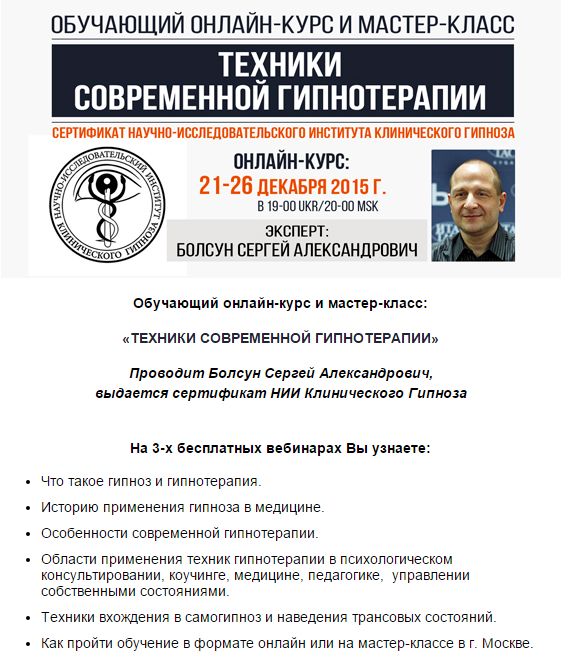 ОБУЧАЮЩИЙ ОНЛАЙН-КУРС И МАСТЕР-КЛАСС

ТЕХНИКИ СОВРЕМЕННОЙ ГИПНОТЕРАПИИ

СЕРТИФИКАТ НАУЧНО-ИССЛЕДОВАТЕЛЬСКОГО ИНСТИТУТА КЛИНИЧЕСКОГО ГИПНОЗА

НАУЧНО-ИССЛЕДОВАТЕЛЬСКИЙ ИНСТИТУТ КЛИНИЧЕСКОГО ГИПНОЗА

ОНЛАЙН-КУРС:
21-26 ДЕКАБРЯ 2015 Г.
В 19-00 UKR/20-00 MSK

ЭКСПЕРТ:
БОЛСУН СЕРГЕЙ АЛЕКСАНДРОВИЧ

Обучающий онлайн-курс и мастер-класс:

«ТЕХНИКИ СОВРЕМЕННОЙ ГИПНОТЕРАПИИ»

Проводит Болсун Сергей Александрович,
выдается сертификат НИИ Клинического Гипноза

На 3-х бесплатных вебинарах Вы узнаете:

• Что такое гипноз и гипнотерапия.
• Историю применения гипноза в медицине.
• Особенности современной гипнотерапии.
• Области применения техник гипнотерапии в психологическом консультировании, коучинге, медицине, педагогике, управлении собственными состояниями.
• Техники вхождения в самогипноз и наведения трансовых состояний.
• Как пройти обучение в формате онлайн или на мастер-классе в г. Москве.